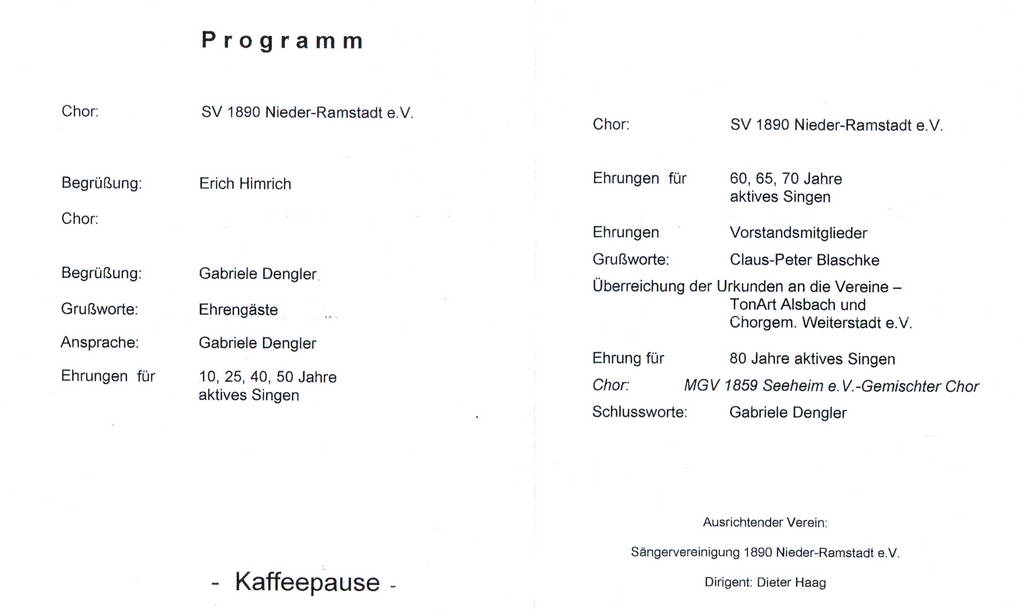 Programm

Chor: SV 1890 Nieder-Ramstadt e.V.

Begrüßung: Erich Himrich

Chor:

Begrüßung: Gabriele Dengler

Grußworte: Ehrengäste

Ansprache: Gabriele Dengler

Ehrungen für 10, 25, 40, 50 Jahre aktives Singen

- Kaffeepause -

Chor: SV 1890 Nieder-Ramstadt e.V.

Ehrungen für 60, 65, 70 Jahre aktives Singen

Ehrungen Vorstandsmitglieder

Grußworte: Claus-Peter Blaschke

Überreichung der Urkunden an die Vereine – TonArt Alsbach und Chorgem. Weiterstadt e.V.

Ehrung für 80 Jahre aktives Singen

Chor: MGV 1859 Seeheim e.V.-Gemischter Chor

Schlussworte: Gabriele Dengler

Ausrichtender Verein:

Sängervereinigung 1890 Nieder-Ramstadt e.V.

Dirigent: Dieter Haag